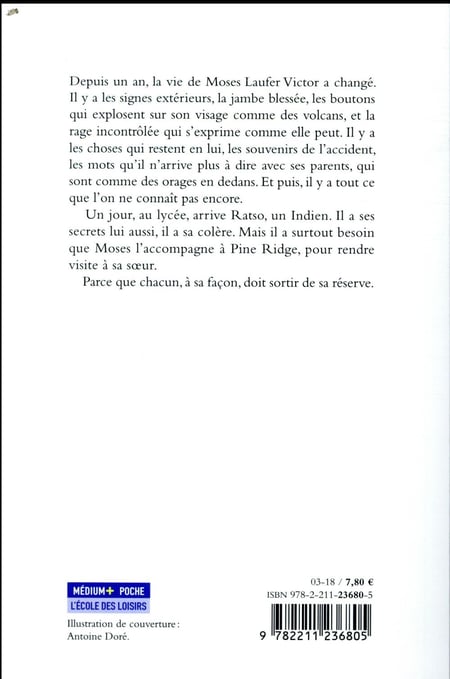 Depuis un an, la vie de Moses Laufer Victor a changé. Il y a les signes extérieurs, la jambe blessée, les boutons qui explosent sur son visage comme des volcans, et la rage incontrôlée qui s'exprime comme elle peut. Il y a les choses qui restent en lui, les souvenirs de l'accident, les mots qu'il n'arrive plus à dire avec ses parents, qui sont comme des orages en dedans. Et puis, il y a tout ce que l'on ne connaît pas encore.

Un jour, au lycée, arrive Ratso, un Indien. Il a ses secrets lui aussi, il a sa colère. Mais il a surtout besoin que Moses l'accompagne à Pine Ridge, pour rendre visite à sa sœur.

Parce que chacun, à sa façon, doit sortir de sa réserve.

MÉDIUM+ POCHE
L'ÉCOLE DES LOISIRS

Illustration de couverture : Antoine Doré.

03-18 / 7,80 €
ISBN 978-2-211-23680-5

9 782211 236805